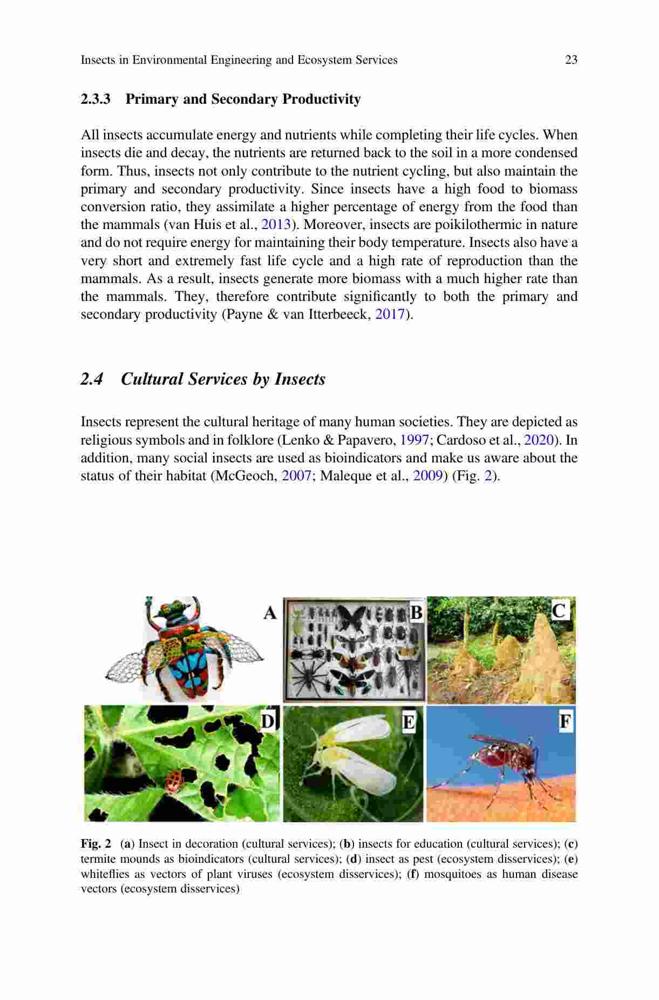 Insects in Environmental Engineering and Ecosystem Services 23

2.3.3 Primary and Secondary Productivity

All insects accumulate energy and nutrients while completing their life cycles. When insects die and decay, the nutrients are returned back to the soil in a more condensed form. Thus, insects not only contribute to the nutrient cycling, but also maintain the primary and secondary productivity. Since insects have a high food to biomass conversion ratio, they assimilate a higher percentage of energy from the food than the mammals (van Huis et al., 2013). Moreover, insects are poikilothermic in nature and do not require energy for maintaining their body temperature. Insects also have a very short and extremely fast life cycle and a high rate of reproduction than the mammals. As a result, insects generate more biomass with a much higher rate than the mammals. They, therefore contribute significantly to both the primary and secondary productivity (Payne & van Itterbeeck, 2017).

2.4 Cultural Services by Insects

Insects represent the cultural heritage of many human societies. They are depicted as religious symbols and in folklore (Lenko & Papavero, 1997; Cardoso et al., 2020). In addition, many social insects are used as bioindicators and make us aware about the status of their habitat (McGeoch, 2007; Maleque et al., 2009) (Fig. 2).

A B C D E F

Fig. 2 (a) Insect in decoration (cultural services); (b) insects for education (cultural services); (c) termite mounds as bioindicators (cultural services); (d) insect as pest (ecosystem disservices); (e) whiteflies as vectors of plant viruses (ecosystem disservices); (f) mosquitoes as human disease vectors (ecosystem disservices)